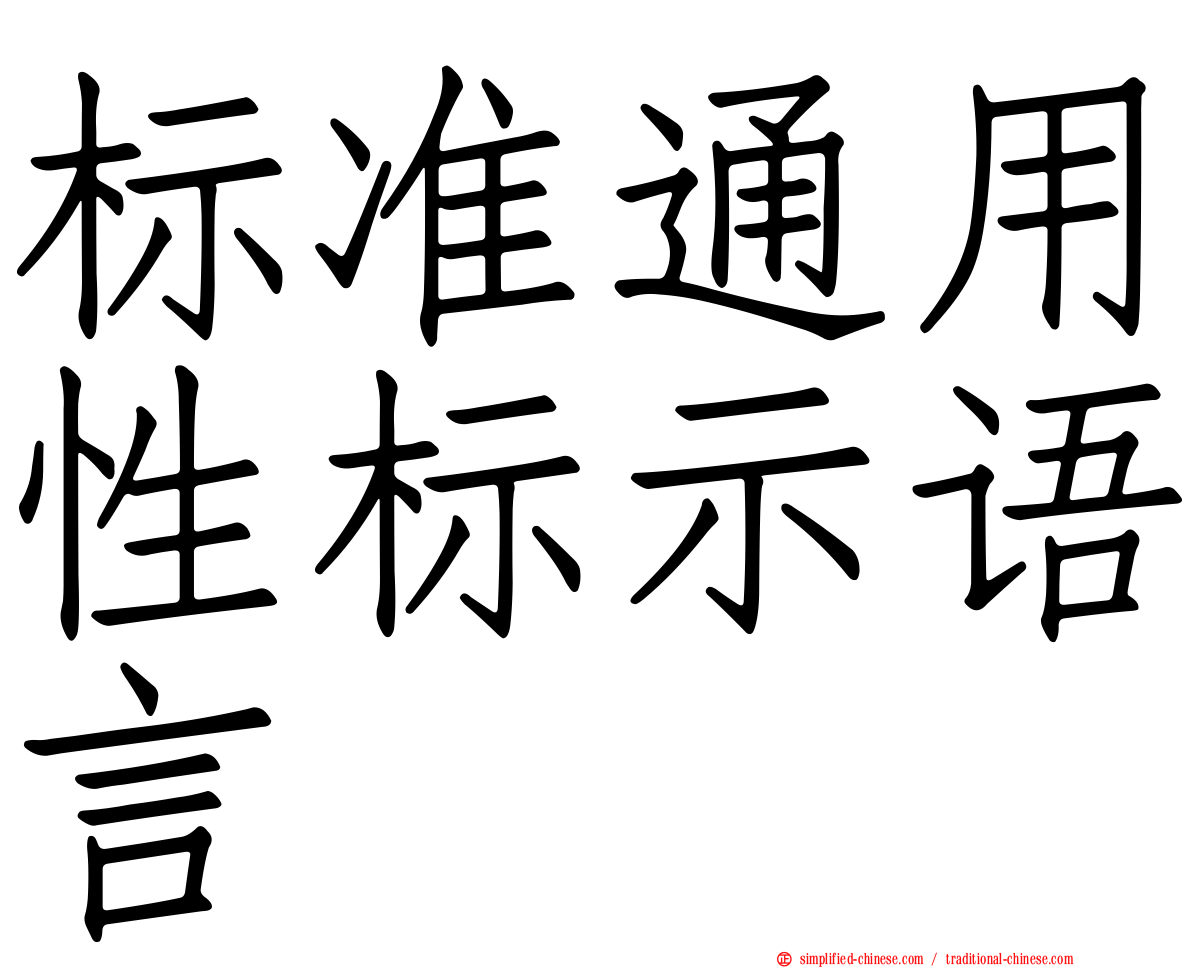 标准通用性标示语言

simplified-chinese.com / traditional-chinese.com